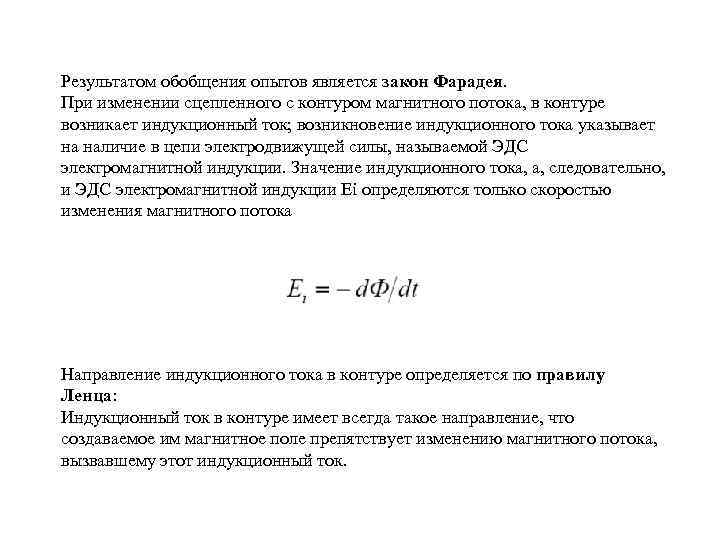 Результатом обобщения опытов является закон Фарадея.
При изменении сцепленного с контуром магнитного потока, в контуре возникает индукционный ток; возникновение индукционного тока указывает на наличие в цепи электродвижущей силы, называемой ЭДС электромагнитной индукции. Значение индукционного тока, а, следовательно, и ЭДС электромагнитной индукции Ei определяются только скоростью изменения магнитного потока

$E_i = -d\Phi/dt$

Направление индукционного тока в контуре определяется по правилу Ленца:
Индукционный ток в контуре имеет всегда такое направление, что создаваемое им магнитное поле препятствует изменению магнитного потока, вызвавшему этот индукционный ток.